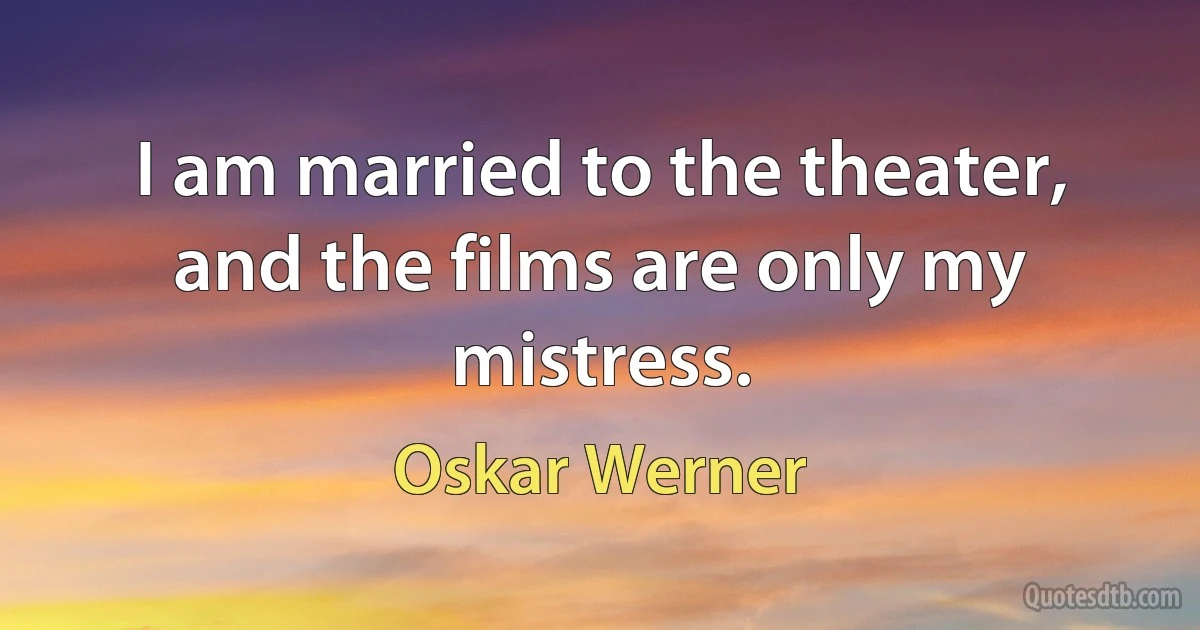 I am married to the theater, and the films are only my mistress.

Oskar Werner

Quotesdtb.com